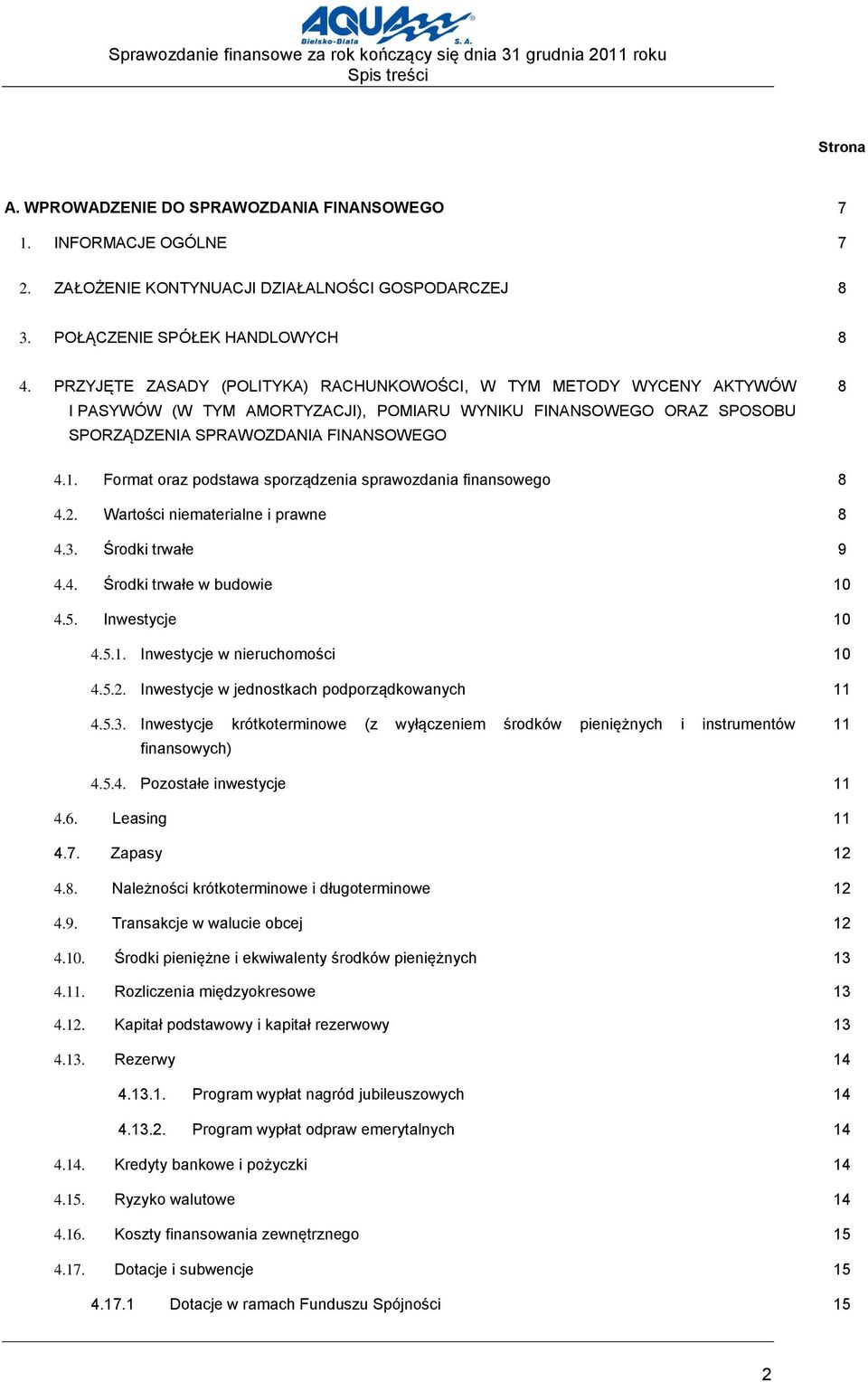 AQUA
Bielsko-Biała S. A.
Sprawozdanie finansowe za rok kończący się dnia 31 grudnia 2011 roku
Spis treści

Strona

A. WPROWADZENIE DO SPRAWOZDANIA FINANSOWEGO 7

1. INFORMACJE OGÓLNE 7

2. ZAŁOŻENIE KONTYNUACJI DZIAŁALNOŚCI GOSPODARCZEJ 8

3. POŁĄCZENIE SPÓŁEK HANDLOWYCH 8

4. PRZYJĘTE ZASADY (POLITYKA) RACHUNKOWOŚCI, W TYM METODY WYCENY AKTYWÓW I PASYWÓW (W TYM AMORTYZACJI), POMIARU WYNIKU FINANSOWEGO ORAZ SPOSOBU SPORZĄDZENIA SPRAWOZDANIA FINANSOWEGO 8

4.1. Format oraz podstawa sporządzenia sprawozdania finansowego 8

4.2. Wartości niematerialne i prawne 8

4.3. Środki trwałe 9

4.4. Środki trwałe w budowie 10

4.5. Inwestycje 10

4.5.1. Inwestycje w nieruchomości 10

4.5.2. Inwestycje w jednostkach podporządkowanych 11

4.5.3. Inwestycje krótkoterminowe (z wyłączeniem środków pieniężnych i instrumentów finansowych) 11

4.5.4. Pozostałe inwestycje 11

4.6. Leasing 11

4.7. Zapasy 12

4.8. Należności krótkoterminowe i długoterminowe 12

4.9. Transakcje w walucie obcej 12

4.10. Środki pieniężne i ekwiwalenty środków pieniężnych 13

4.11. Rozliczenia międzyokresowe 13

4.12. Kapitał podstawowy i kapitał rezerwowy 13

4.13. Rezerwy 14

4.13.1. Program wypłat nagród jubileuszowych 14

4.13.2. Program wypłat odpraw emerytalnych 14

4.14. Kredyty bankowe i pożyczki 14

4.15. Ryzyko walutowe 14

4.16. Koszty finansowania zewnętrznego 15

4.17. Dotacje i subwencje 15

4.17.1 Dotacje w ramach Funduszu Spójności 15

2